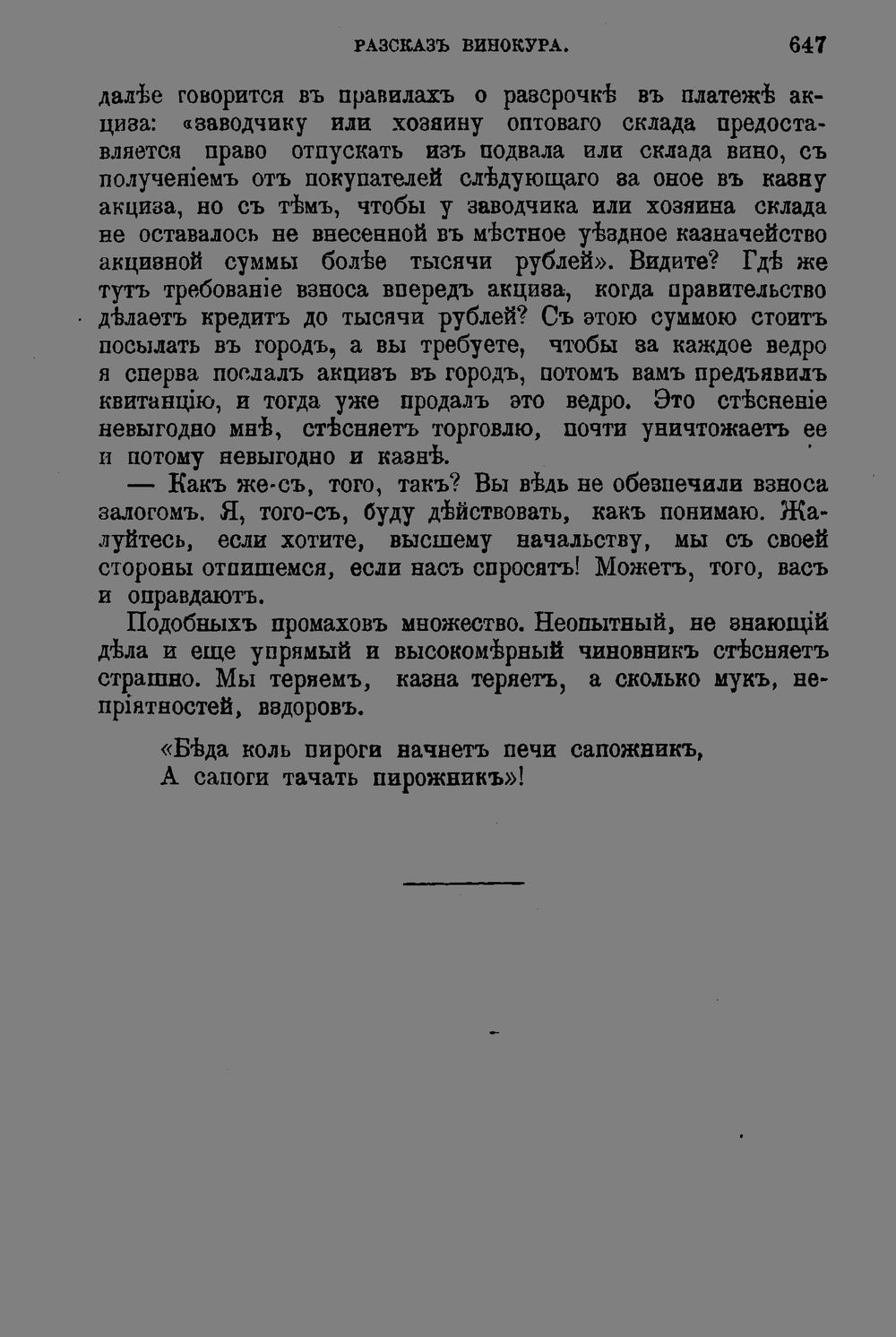 РАЗСКАЗЪ ВИНОКУРА. 647

далѣе говорится въ правилахъ о разсрочкѣ въ платежѣ акциза: «заводчику или хозяину оптоваго склада предоставляется право отпускать изъ подвала или склада вино, съ полученіемъ отъ покупателей слѣдующаго за оное въ казну акциза, но съ тѣмъ, чтобы у заводчика или хозяина склада не оставалось не внесенной въ мѣстное уѣздное казначейство акцизной суммы болѣе тысячи рублей». Видите? Гдѣ же тутъ требованіе взноса впередъ акциза, когда правительство дѣлаетъ кредитъ до тысячи рублей? Съ этою суммою стоитъ посылать въ городъ, а вы требуете, чтобы за каждое ведро я сперва послалъ акцизъ въ городъ, потомъ вамъ предъявилъ квитанцію, и тогда уже продалъ это ведро. Это стѣсненіе невыгодно мнѣ, стѣсняетъ торговлю, почти уничтожаетъ ее и потому невыгодно и казнѣ.

— Какъ же-съ, того, такъ? Вы вѣдь не обезпечили взноса залогомъ. Я, того-съ, буду дѣйствовать, какъ понимаю. Жалуйтесь, если хотите, высшему начальству, мы съ своей стороны отпишемся, если насъ спросятъ! Можетъ, того, васъ и оправдаютъ.

Подобныхъ промаховъ множество. Неопытный, не знающій дѣла и еще упрямый и высокомѣрный чиновникъ стѣсняетъ страшно. Мы теряемъ, казна теряетъ, а сколько мукъ, непріятностей, вздоровъ.

«Бѣда коль пироги начнетъ печи сапожникъ,
А сапоги тачать пирожникъ»!